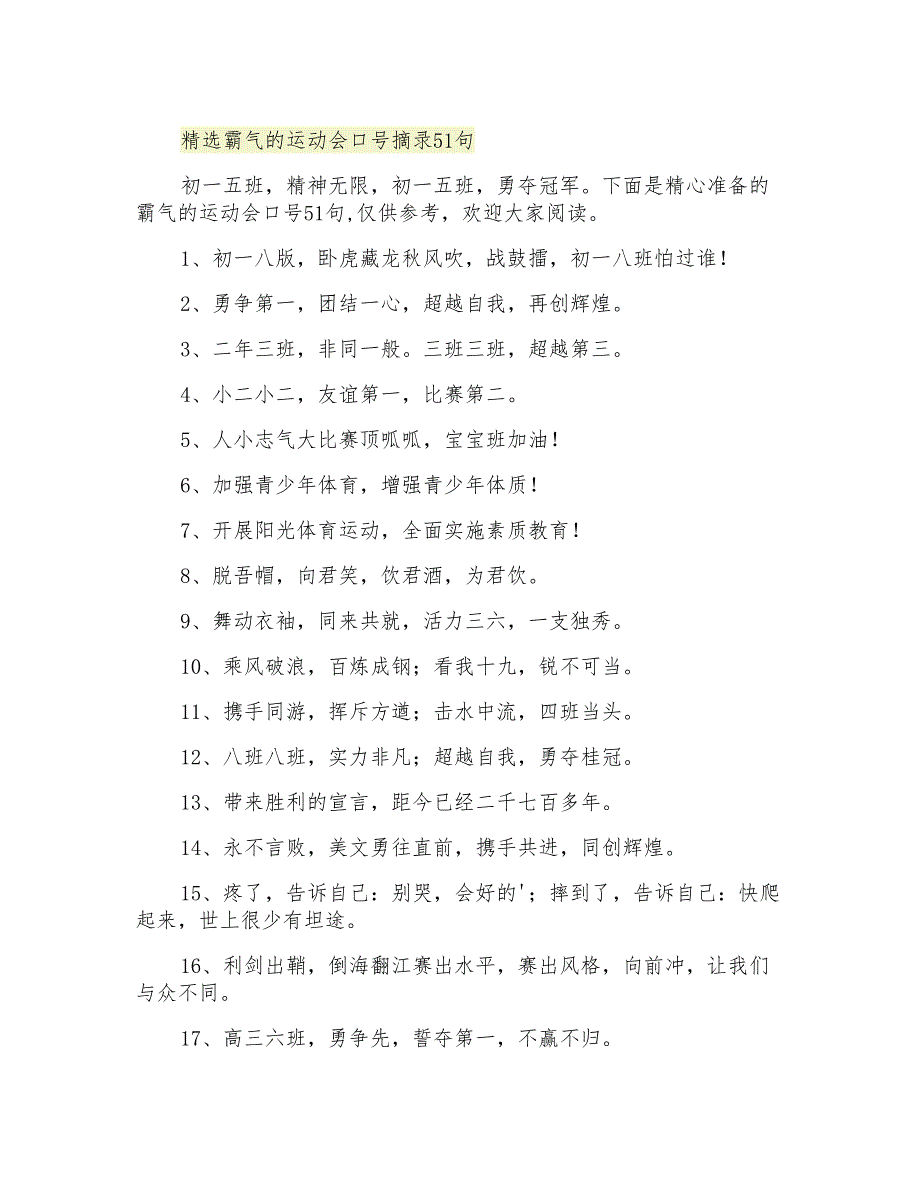 精选霸气的运动会口号摘录51句

初一五班，精神无限，初一五班，勇夺冠军。下面是精心准备的霸气的运动会口号51句,仅供参考，欢迎大家阅读。

1、初一八版，卧虎藏龙秋风吹，战鼓擂，初一八班怕过谁！

2、勇争第一，团结一心，超越自我，再创辉煌。

3、二年三班，非同一般。三班三班，超越第三。

4、小二小二，友谊第一，比赛第二。

5、人小志气大比赛顶呱呱，宝宝班加油！

6、加强青少年体育，增强青少年体质！

7、开展阳光体育运动，全面实施素质教育！

8、脱吾帽，向君笑，饮君酒，为君饮。

9、舞动衣袖，同来共就，活力三六，一支独秀。

10、乘风破浪，百炼成钢；看我十九，锐不可当。

11、携手同游，挥斥方遒；击水中流，四班当头。

12、八班八班，实力非凡；超越自我，勇夺桂冠。

13、带来胜利的宣言，距今已经二千七百多年。

14、永不言败，美文勇往直前，携手共进，同创辉煌。

15、疼了，告诉自己：别哭，会好的'；摔到了，告诉自己：快爬起来，世上很少有坦途。

16、利剑出鞘，倒海翻江赛出水平，赛出风格，向前冲，让我们与众不同。

17、高三六班，勇争先，誓夺第一，不赢不归。